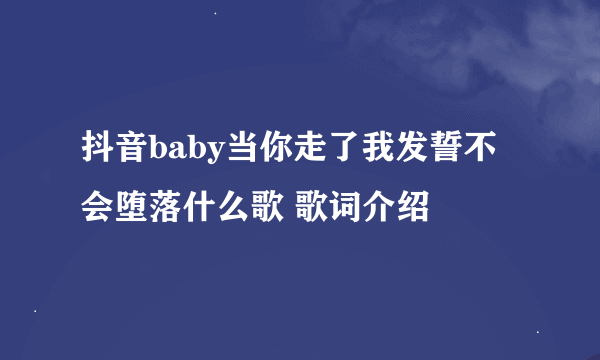 抖音baby当你走了我发誓不会堕落什么歌 歌词介绍